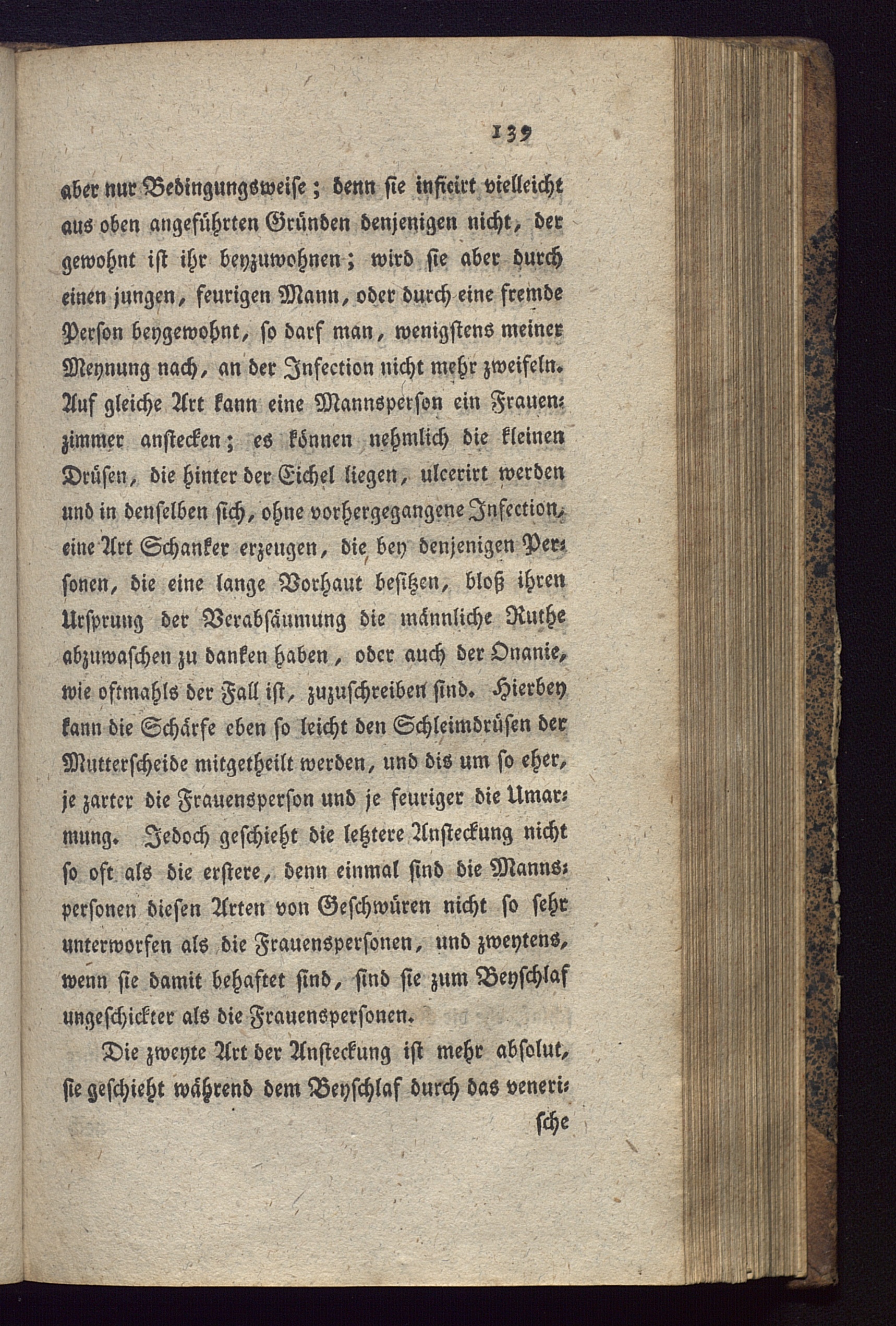 139

aber nur Bedingungsweise; denn sie inficirt vielleicht aus oben angeführten Gründen denjenigen nicht, der gewohnt ist ihr beyzuwohnen; wird sie aber durch einen jungen, feurigen Mann, oder durch eine fremde Person beygewohnt, so darf man, wenigstens meiner Meynung nach, an der Infection nicht mehr zweifeln. Auf gleiche Art kann eine Mannsperson ein Frauenzimmer anstecken; es können nehmlich die kleinen Drüsen, die hinter der Eichel liegen, ulcerirt werden und in denselben sich, ohne vorhergegangene Infection, eine Art Schanker erzeugen, die bey denjenigen Personen, die eine lange Vorhaut besitzen, bloß ihren Ursprung der Verabsäumung die männliche Ruthe abzuwaschen zu danken haben, oder auch der Onanie, wie oftmahls der Fall ist, zuzuschreiben sind. Hierbey kann die Schärfe eben so leicht den Schleimdrüsen der Mutterscheide mitgetheilt werden, und dis um so eher, je zarter die Frauensperson und je feuriger die Umarmung. Jedoch geschieht die letztere Ansteckung nicht so oft als die erstere, denn einmal sind die Mannspersonen diesen Arten von Geschwüren nicht so sehr unterworfen als die Frauenspersonen, und zweytens, wenn sie damit behaftet sind, sind sie zum Beyschlaf ungeschickter als die Frauenspersonen.

Die zweyte Art der Ansteckung ist mehr absolut, sie geschieht während dem Beyschlaf durch das venerische